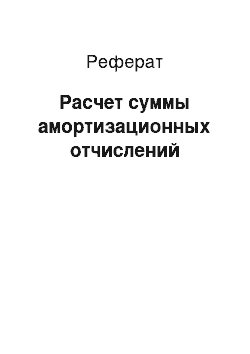 Реферат

Расчет суммы амортизационных отчислений